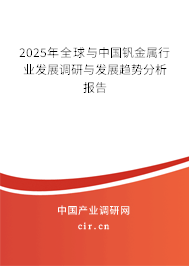 2025年全球与中国钒金属行业发展调研与发展趋势分析报告

中国产业调研网
cir.cn